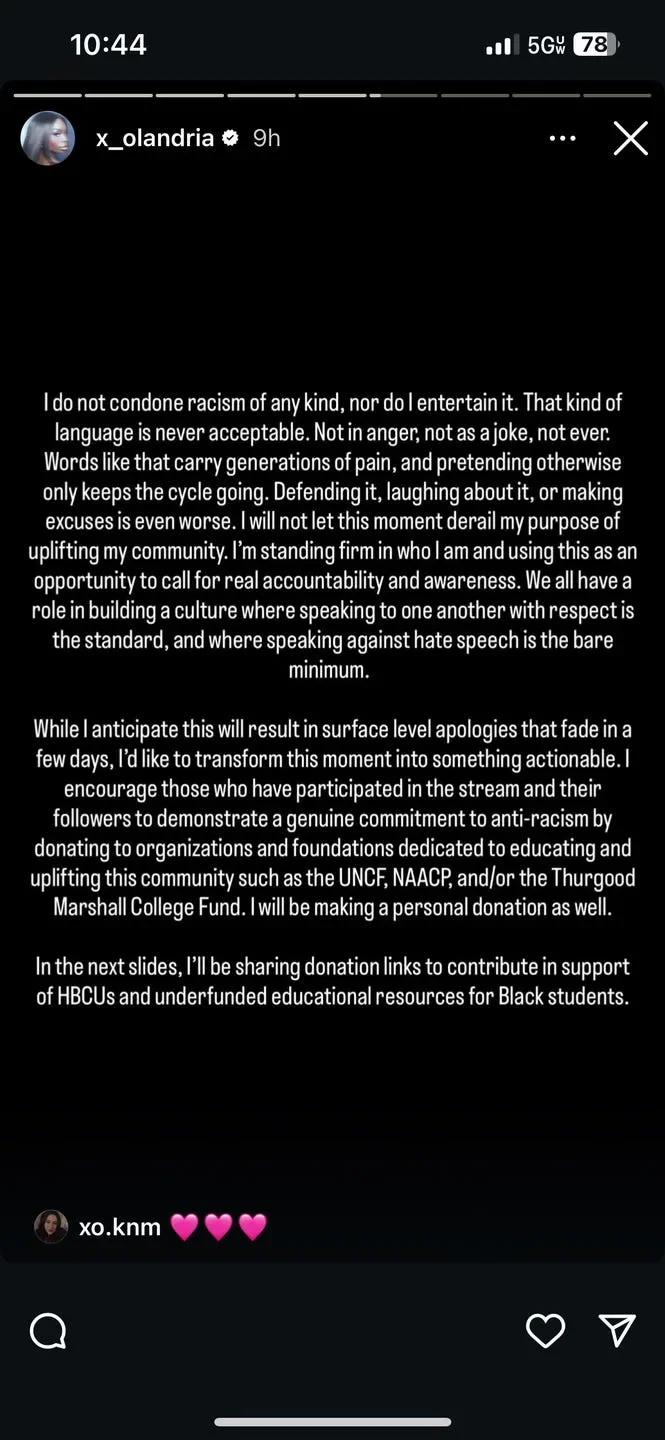 10:44

5G UW 78

x_olandria 9h

I do not condone racism of any kind, nor do I entertain it. That kind of language is never acceptable. Not in anger, not as a joke, not ever. Words like that carry generations of pain, and pretending otherwise only keeps the cycle going. Defending it, laughing about it, or making excuses is even worse. I will not let this moment derail my purpose of uplifting my community. I'm standing firm in who I am and using this as an opportunity to call for real accountability and awareness. We all have a role in building a culture where speaking to one another with respect is the standard, and where speaking against hate speech is the bare minimum.

While I anticipate this will result in surface level apologies that fade in a few days, I'd like to transform this moment into something actionable. I encourage those who have participated in the stream and their followers to demonstrate a genuine commitment to anti-racism by donating to organizations and foundations dedicated to educating and uplifting this community such as the UNCF, NAACP, and/or the Thurgood Marshall College Fund. I will be making a personal donation as well.

In the next slides, I'll be sharing donation links to contribute in support of HBCUs and underfunded educational resources for Black students.

xo.knm 💗💗💗